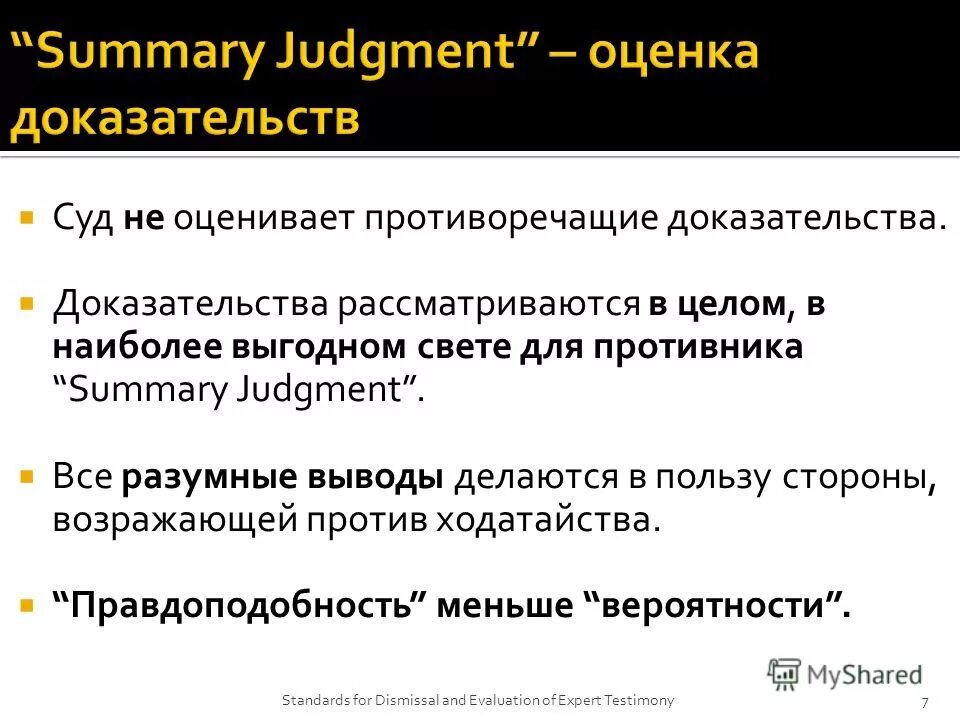 “Summary Judgment” – оценка доказательств

Суд не оценивает противоречащие доказательства.

Доказательства рассматриваются в целом, в наиболее выгодном свете для противника “Summary Judgment”.

Все разумные выводы делаются в пользу стороны, возражающей против ходатайства.

“Правдоподобность” меньше “вероятности”.

MyShared

Standards for Dismissal and Evaluation of Expert Testimony

7